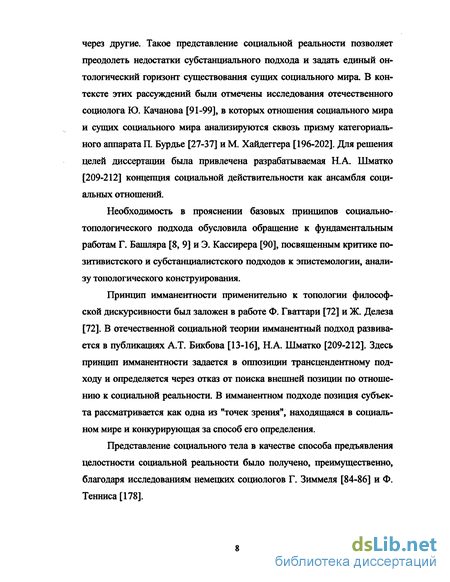 через другие. Такое представление социальной реальности позволяет преодолеть недостатки субстанциального подхода и задать единый онтологический горизонт существования сущих социального мира. В контексте этих рассуждений были отмечены исследования отечественного социолога Ю. Качанова [91-99], в которых отношения социального мира и сущих социального мира анализируются сквозь призму категориального аппарата П. Бурдье [27-37] и М. Хайдеггера [196-202]. Для решения целей диссертации была привлечена разрабатываемая Н.А. Шматко [209-212] концепция социальной действительности как ансамбля социальных отношений.

Необходимость в прояснении базовых принципов социально-топологического подхода обусловила обращение к фундаментальным работам Г. Башляра [8, 9] и Э. Кассирера [90], посвященным критике позитивистского и субстанциалистского подходов к эпистемологии, анализу топологического конструирования.

Принцип имманентности применительно к топологии философской дискурсивности был заложен в работе Ф. Гваттари [72] и Ж. Делеза [72]. В отечественной социальной теории имманентный подход развивается в публикациях А.Т. Бикбова [13-16], Н.А. Шматко [209-212]. Здесь принцип имманентности задается в оппозиции трансцендентному подходу и определяется через отказ от поиска внешней позиции по отношению к социальной реальности. В имманентном подходе позиция субъекта рассматривается как одна из "точек зрения", находящаяся в социальном мире и конкурирующая за способ его определения.

Представление социального тела в качестве способа предъявления целостности социальной реальности было получено, преимущественно, благодаря исследованиям немецких социологов Г. Зиммеля [84-86] и Ф. Тенниса [178].

8

dsLib.net
библиотека диссертаций